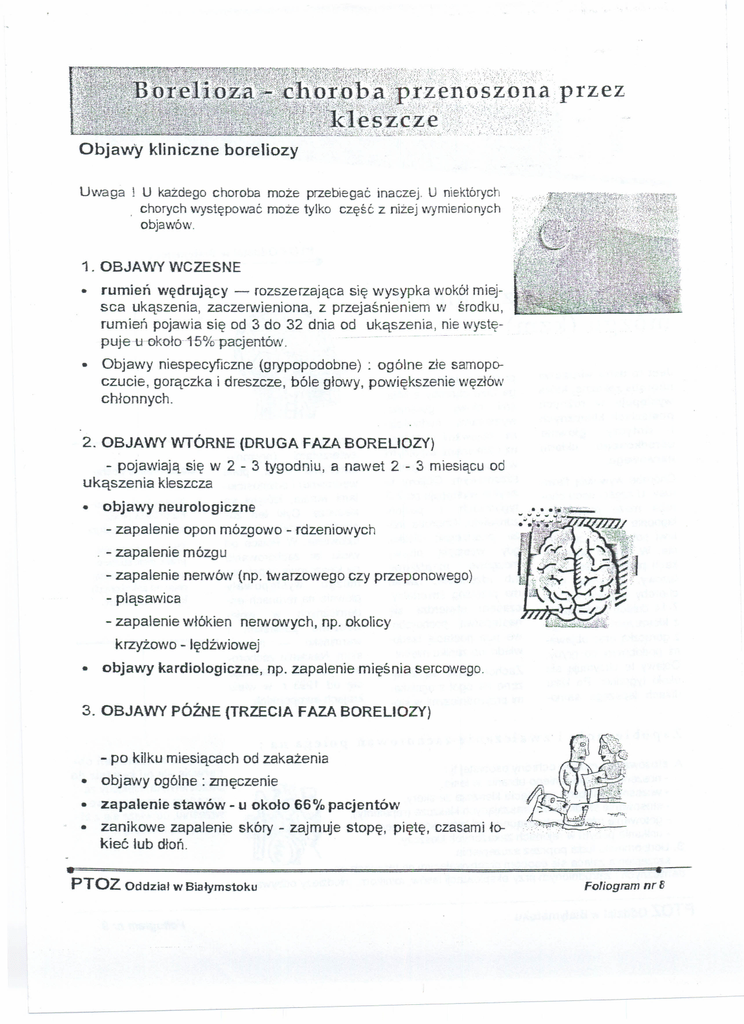 Borelioza - choroba przenoszona przez kleszcze

Objawy kliniczne boreliozy

Uwaga ! U każdego choroba może przebiegać inaczej. U niektórych chorych występować może tylko część z niżej wymienionych objawów.

1. OBJAWY WCZESNE

• rumień wędrujący — rozszerzająca się wysypka wokół miejsca ukąszenia, zaczerwieniona, z przejaśnieniem w środku, rumień pojawia się od 3 do 32 dnia od ukąszenia, nie występuje u około 15% pacjentów.

• Objawy niespecyficzne (grypopodobne) : ogólne złe samopoczucie, gorączka i dreszcze, bóle głowy, powiększenie węzłów chłonnych.

2. OBJAWY WTÓRNE (DRUGA FAZA BORELIOZY)

- pojawiają się w 2 - 3 tygodniu, a nawet 2 - 3 miesiącu od ukąszenia kleszcza

• objawy neurologiczne
- zapalenie opon mózgowo - rdzeniowych
- zapalenie mózgu
- zapalenie nerwów (np. twarzowego czy przeponowego)
- pląsawica
- zapalenie włókien nerwowych, np. okolicy krzyżowo - lędźwiowej

• objawy kardiologiczne, np. zapalenie mięśnia sercowego.

3. OBJAWY PÓŹNE (TRZECIA FAZA BORELIOZY)

- po kilku miesiącach od zakażenia
• objawy ogólne : zmęczenie
• zapalenie stawów - u około 66% pacjentów
• zanikowe zapalenie skóry - zajmuje stopę, piętę, czasami łokieć lub dłoń.

PTOZ Oddział w Białymstoku

Foliogram nr 8